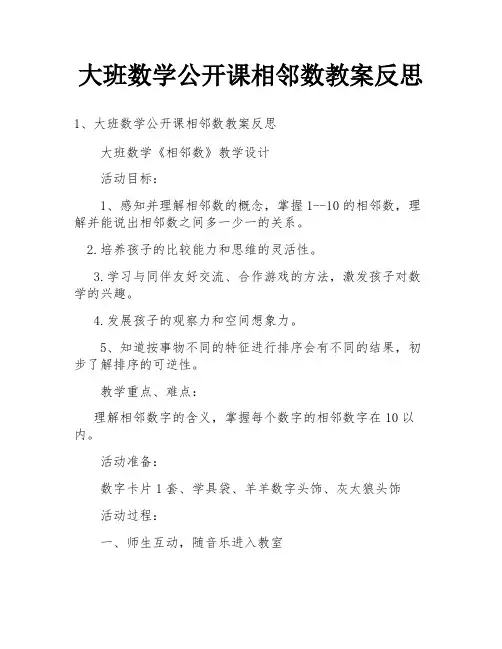 大班数学公开课相邻数教案反思

1、大班数学公开课相邻数教案反思

大班数学《相邻数》教学设计

活动目标：

1、感知并理解相邻数的概念，掌握1--10的相邻数，理解并能说出相邻数之间多一少一的关系。

2.培养孩子的比较能力和思维的灵活性。

3.学习与同伴友好交流、合作游戏的方法，激发孩子对数学的兴趣。

4.发展孩子的观察力和空间想象力。

5、知道按事物不同的特征进行排序会有不同的结果，初步了解排序的可逆性。

教学重点、难点：

理解相邻数字的含义，掌握每个数字的相邻数字在10以内。

活动准备：

数字卡片1套、学具袋、羊羊数字头饰、灰太狼头饰

活动过程：

一、师生互动，随音乐进入教室